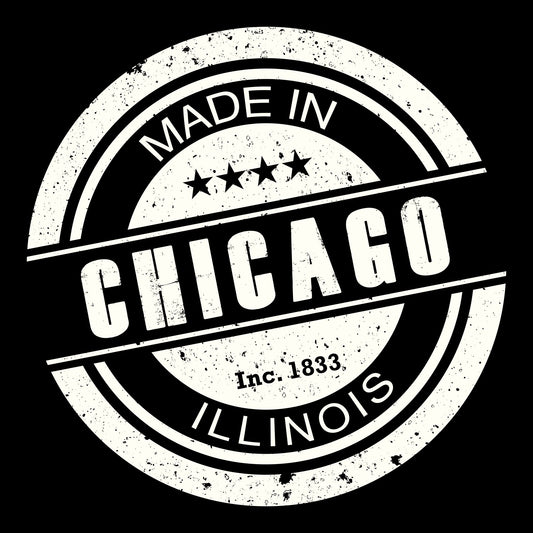 MADE IN
★★★★
CHICAGO
Inc. 1833
ILLINOIS